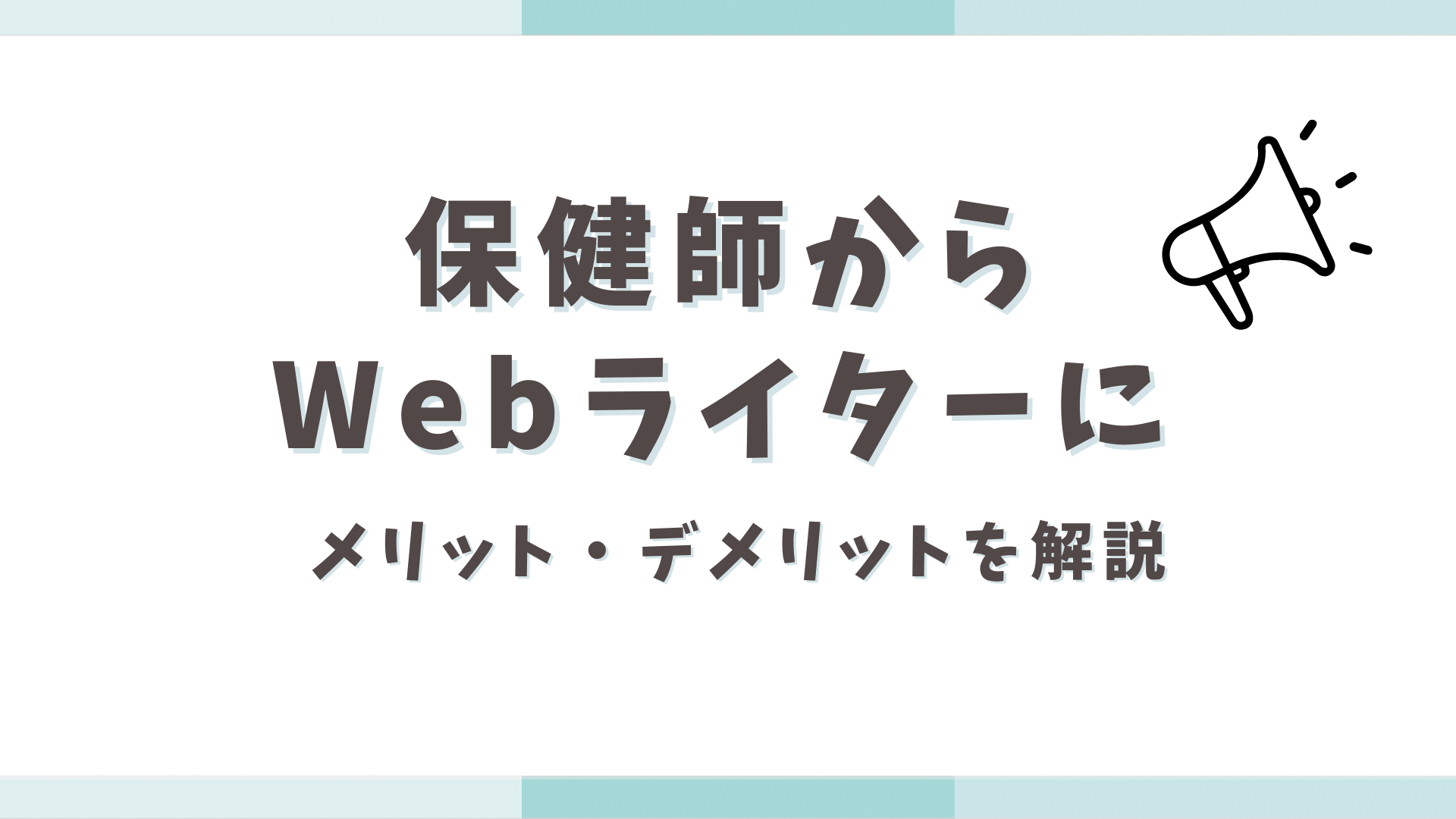 保健師から
Webライターに

メリット・デメリットを解説